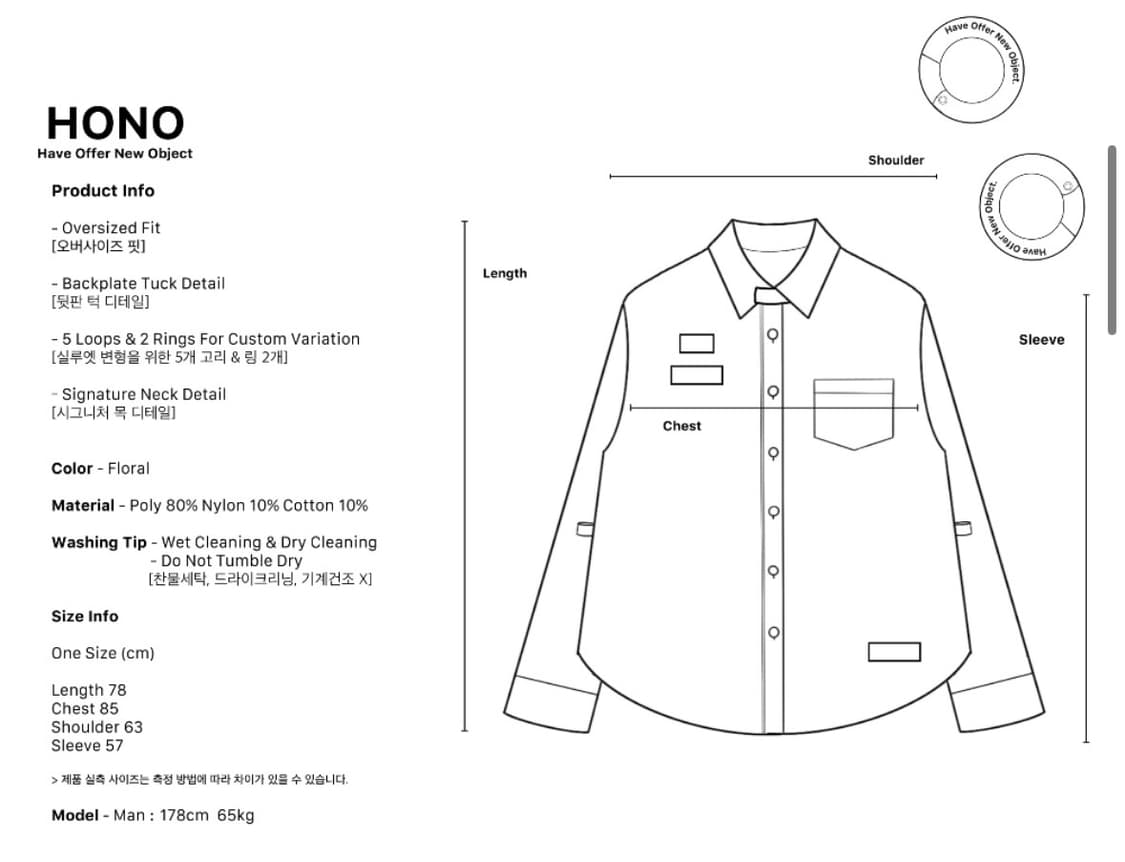 HONO
Have Offer New Object

Product Info

- Oversized Fit
[오버사이즈 핏]

- Backplate Tuck Detail
[뒷판 턱 디테일]

- 5 Loops & 2 Rings For Custom Variation
[실루엣 변형을 위한 5개 고리 & 링 2개]

- Signature Neck Detail
[시그니처 목 디테일]

Color - Floral

Material - Poly 80% Nylon 10% Cotton 10%

Washing Tip - Wet Cleaning & Dry Cleaning
- Do Not Tumble Dry
[찬물세탁, 드라이크리닝, 기계건조 X]

Size Info

One Size (cm)

Length 78
Chest 85
Shoulder 63
Sleeve 57

> 제품 실측 사이즈는 측정 방법에 따라 차이가 있을 수 있습니다.

Model - Man : 178cm 65kg

Have Offer New Object.

Shoulder

Have Offer New Object.

Length

Sleeve

Chest